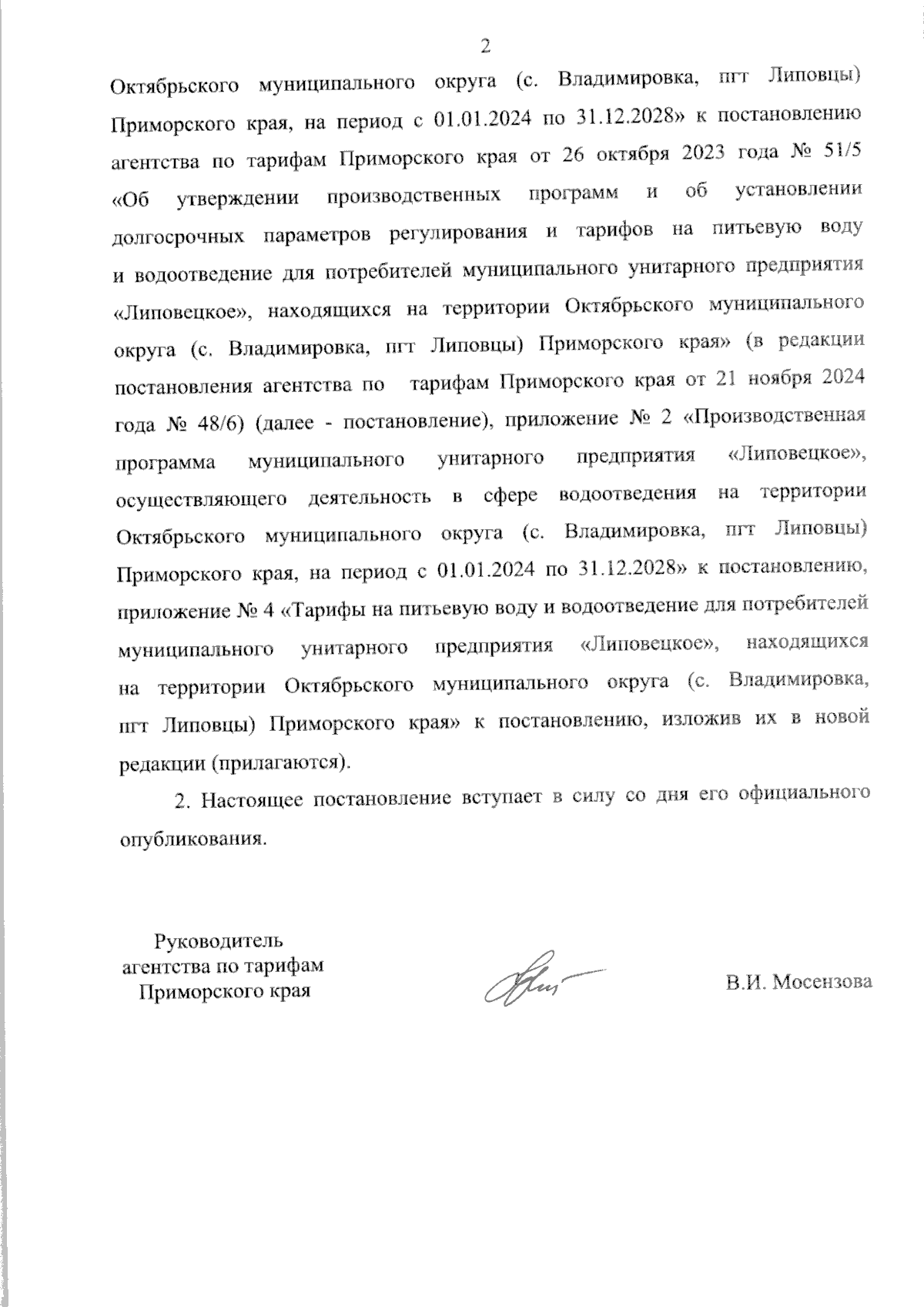 2

Октябрьского муниципального округа (с. Владимировка, пгт Липовцы) Приморского края, на период с 01.01.2024 по 31.12.2028» к постановлению агентства по тарифам Приморского края от 26 октября 2023 года № 51/5 «Об утверждении производственных программ и об установлении долгосрочных параметров регулирования и тарифов на питьевую воду и водоотведение для потребителей муниципального унитарного предприятия «Липовецкое», находящихся на территории Октябрьского муниципального округа (с. Владимировка, пгт Липовцы) Приморского края» (в редакции постановления агентства по тарифам Приморского края от 21 ноября 2024 года № 48/6) (далее - постановление), приложение № 2 «Производственная программа муниципального унитарного предприятия «Липовецкое», осуществляющего деятельность в сфере водоотведения на территории Октябрьского муниципального округа (с. Владимировка, пгт Липовцы) Приморского края, на период с 01.01.2024 по 31.12.2028» к постановлению, приложение № 4 «Тарифы на питьевую воду и водоотведение для потребителей муниципального унитарного предприятия «Липовецкое», находящихся на территории Октябрьского муниципального округа (с. Владимировка, пгт Липовцы) Приморского края» к постановлению, изложив их в новой редакции (прилагаются).

2. Настоящее постановление вступает в силу со дня его официального опубликования.

Руководитель
агентства по тарифам
Приморского края

В.И. Мосензова